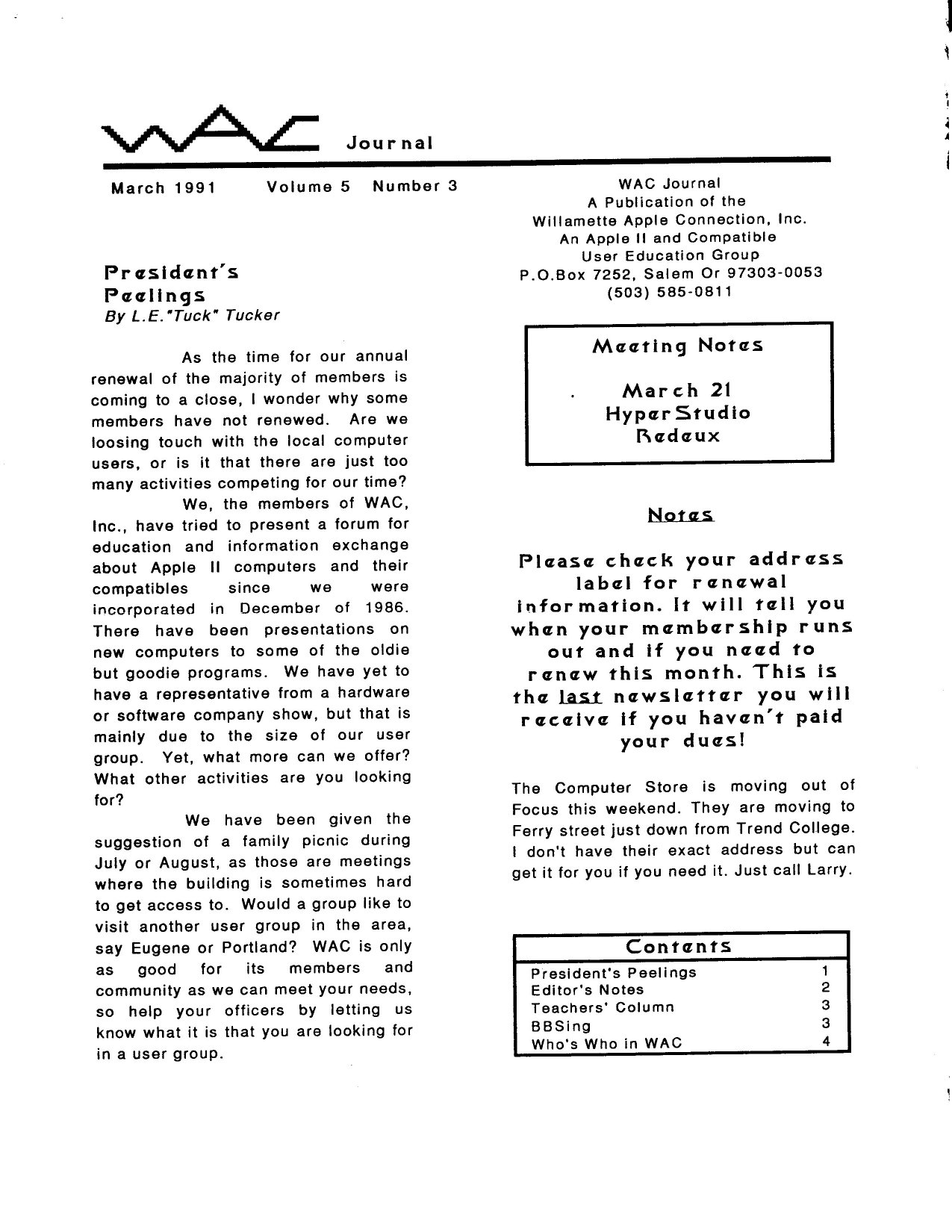 WAC Journal

March 1991 Volume 5 Number 3

President's Peelings
By L.E."Tuck" Tucker

As the time for our annual renewal of the majority of members is coming to a close, I wonder why some members have not renewed. Are we loosing touch with the local computer users, or is it that there are just too many activities competing for our time?

We, the members of WAC, Inc., have tried to present a forum for education and information exchange about Apple II computers and their compatibles since we were incorporated in December of 1986. There have been presentations on new computers to some of the oldie but goodie programs. We have yet to have a representative from a hardware or software company show, but that is mainly due to the size of our user group. Yet, what more can we offer? What other activities are you looking for?

We have been given the suggestion of a family picnic during July or August, as those are meetings where the building is sometimes hard to get access to. Would a group like to visit another user group in the area, say Eugene or Portland? WAC is only as good for its members and community as we can meet your needs, so help your officers by letting us know what it is that you are looking for in a user group.

WAC Journal
A Publication of the
Willamette Apple Connection, Inc.
An Apple II and Compatible
User Education Group
P.O.Box 7252, Salem Or 97303-0053
(503) 585-0811

Meeting Notes

March 21
HyperStudio
Redeux

Notes

Please check your address label for renewal information. It will tell you when your membership runs out and if you need to renew this month. This is the last newsletter you will receive if you haven't paid your dues!

The Computer Store is moving out of Focus this weekend. They are moving to Ferry street just down from Trend College. I don't have their exact address but can get it for you if you need it. Just call Larry.

Contents
President's Peelings 1
Editor's Notes 2
Teachers' Column 3
BBSing 3
Who's Who in WAC 4